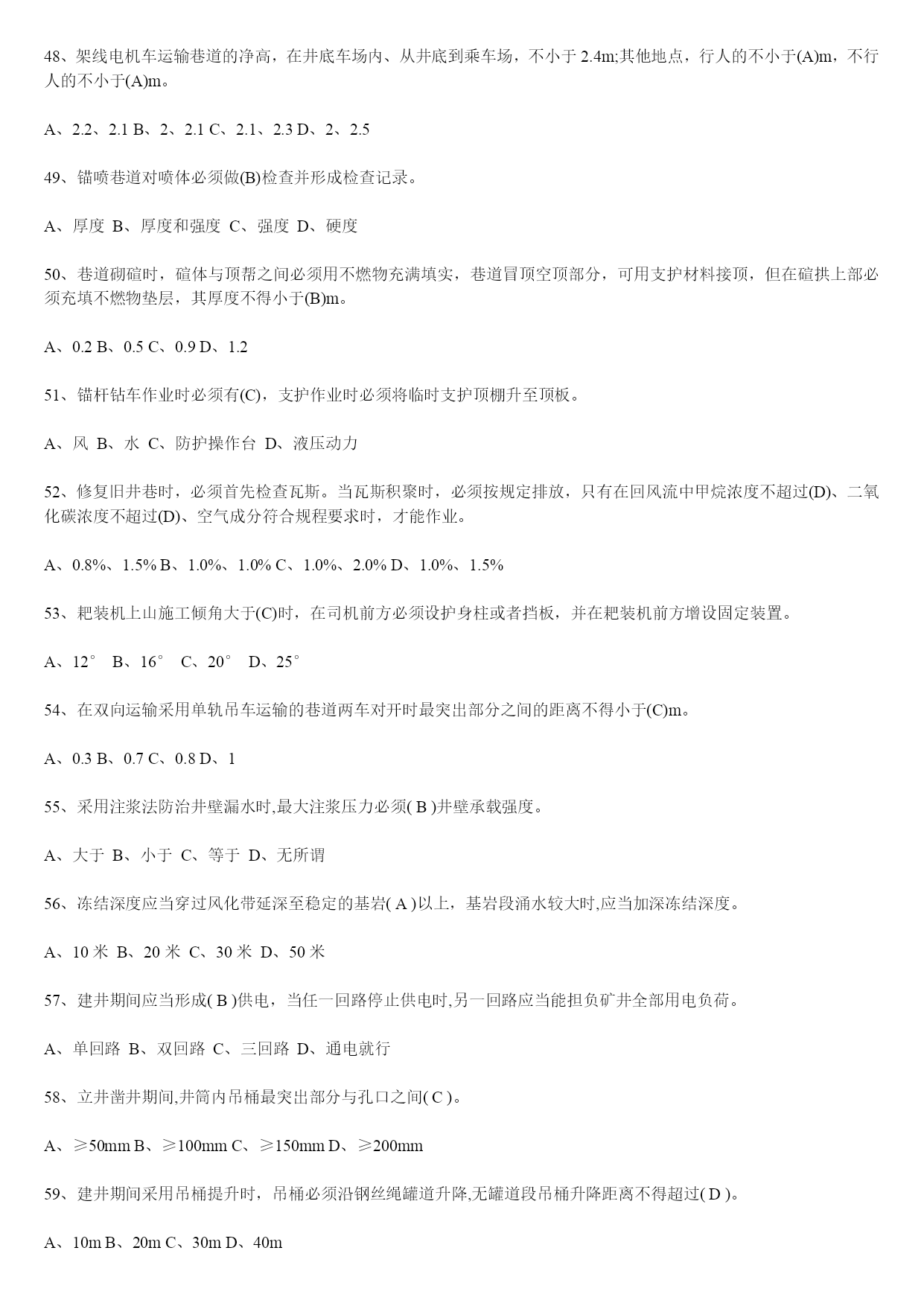 48、架线电机车运输巷道的净高，在井底车场内、从井底到乘车场，不小于 2.4m;其他地点，行人的不小于(A)m，不行人的不小于(A)m。

A、2.2、2.1 B、2、2.1 C、2.1、2.3 D、2、2.5

49、锚喷巷道对喷体必须做(B)检查并形成检查记录。

A、厚度 B、厚度和强度 C、强度 D、硬度

50、巷道砌碹时，碹体与顶帮之间必须用不燃物充满填实，巷道冒顶空顶部分，可用支护材料接顶，但在碹拱上部必须充填不燃物垫层，其厚度不得小于(B)m。

A、0.2 B、0.5 C、0.9 D、1.2

51、锚杆钻车作业时必须有(C)，支护作业时必须将临时支护顶棚升至顶板。

A、风 B、水 C、防护操作台 D、液压动力

52、修复旧井巷时，必须首先检查瓦斯。当瓦斯积聚时，必须按规定排放，只有在回风流中甲烷浓度不超过(D)、二氧化碳浓度不超过(D)、空气成分符合规程要求时，才能作业。

A、0.8%、1.5% B、1.0%、1.0% C、1.0%、2.0% D、1.0%、1.5%

53、耙装机上山施工倾角大于(C)时，在司机前方必须设护身柱或者挡板，并在耙装机前方增设固定装置。

A、12° B、16° C、20° D、25°

54、在双向运输采用单轨吊车运输的巷道两车对开时最突出部分之间的距离不得小于(C)m。

A、0.3 B、0.7 C、0.8 D、1

55、采用注浆法防治井壁漏水时,最大注浆压力必须( B )井壁承载强度。

A、大于 B、小于 C、等于 D、无所谓

56、冻结深度应当穿过风化带延深至稳定的基岩( A )以上，基岩段涌水较大时,应当加深冻结深度。

A、10 米 B、20 米 C、30 米 D、50 米

57、建井期间应当形成( B )供电，当任一回路停止供电时,另一回路应当能担负矿井全部用电负荷。

A、单回路 B、双回路 C、三回路 D、通电就行

58、立井凿井期间,井筒内吊桶最突出部分与孔口之间( C )。

A、≥50mm B、≥100mm C、≥150mm D、≥200mm

59、建井期间采用吊桶提升时，吊桶必须沿钢丝绳罐道升降,无罐道段吊桶升降距离不得超过( D )。

A、10m B、20m C、30m D、40m